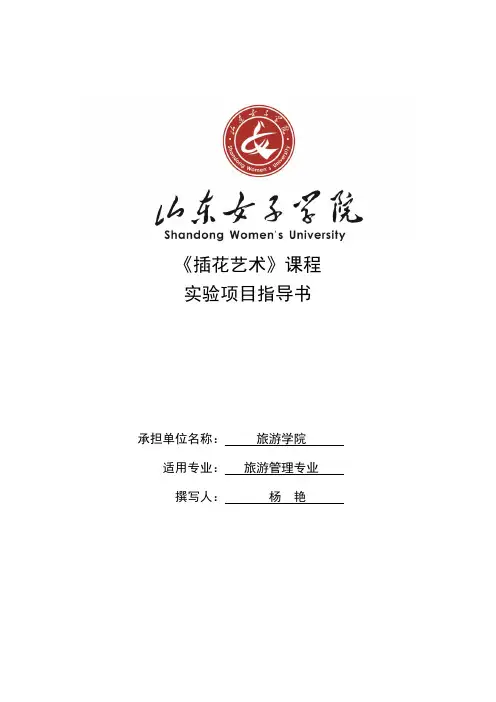 山东女子学院
Shandong Women's University

山东女子学院

Shandong Women's University

《插花艺术》课程
实验项目指导书

承担单位名称： 旅游学院

适用专业： 旅游管理专业

撰写人： 杨 艳